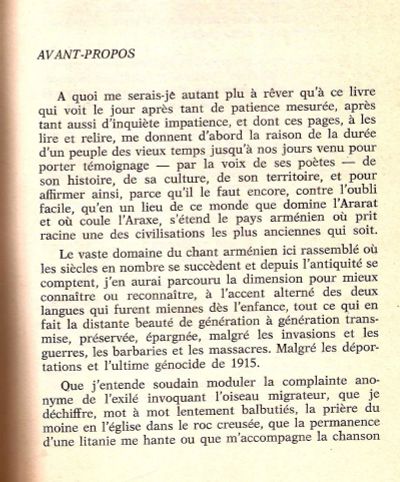 AVANT-PROPOS

A quoi me serais-je autant plu à rêver qu'à ce livre qui voit le jour après tant de patience mesurée, après tant aussi d'inquiète impatience, et dont ces pages, à les lire et relire, me donnent d'abord la raison de la durée d'un peuple des vieux temps jusqu'à nos jours venu pour porter témoignage — par la voix de ses poètes — de son histoire, de sa culture, de son territoire, et pour affirmer ainsi, parce qu'il le faut encore, contre l'oubli facile, qu'en un lieu de ce monde que domine l'Ararat et où coule l'Araxe, s'étend le pays arménien où prit racine une des civilisations les plus anciennes qui soit.

Le vaste domaine du chant arménien ici rassemblé où les siècles en nombre se succèdent et depuis l'antiquité se comptent, j'en aurai parcouru la dimension pour mieux connaître ou reconnaître, à l'accent alterné des deux langues qui furent miennes dès l'enfance, tout ce qui en fait la distante beauté de génération à génération transmise, préservée, épargnée, malgré les invasions et les guerres, les barbaries et les massacres. Malgré les déportations et l'ultime génocide de 1915.

Que j'entende soudain moduler la complainte anonyme de l'exilé invoquant l'oiseau migrateur, que je déchiffre, mot à mot lentement balbutiés, la prière du moine en l'église dans le roc creusée, que la permanence d'une litanie me hante ou que m'accompagne la chanson